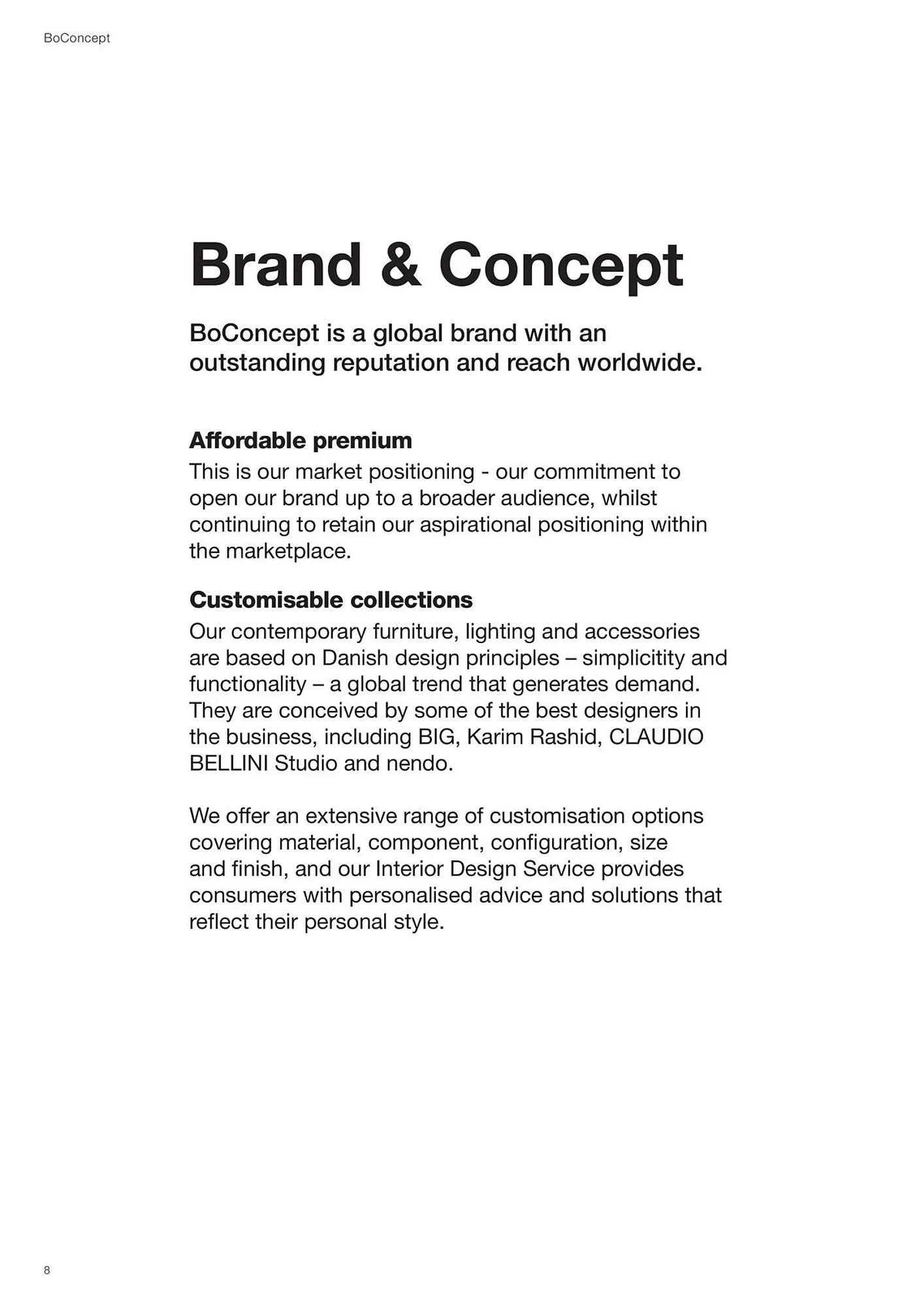 BoConcept

Brand & Concept

BoConcept is a global brand with an outstanding reputation and reach worldwide.

Affordable premium
This is our market positioning - our commitment to open our brand up to a broader audience, whilst continuing to retain our aspirational positioning within the marketplace.

Customisable collections
Our contemporary furniture, lighting and accessories are based on Danish design principles – simplicitity and functionality – a global trend that generates demand. They are conceived by some of the best designers in the business, including BIG, Karim Rashid, CLAUDIO BELLINI Studio and nendo.

We offer an extensive range of customisation options covering material, component, configuration, size and finish, and our Interior Design Service provides consumers with personalised advice and solutions that reflect their personal style.

8